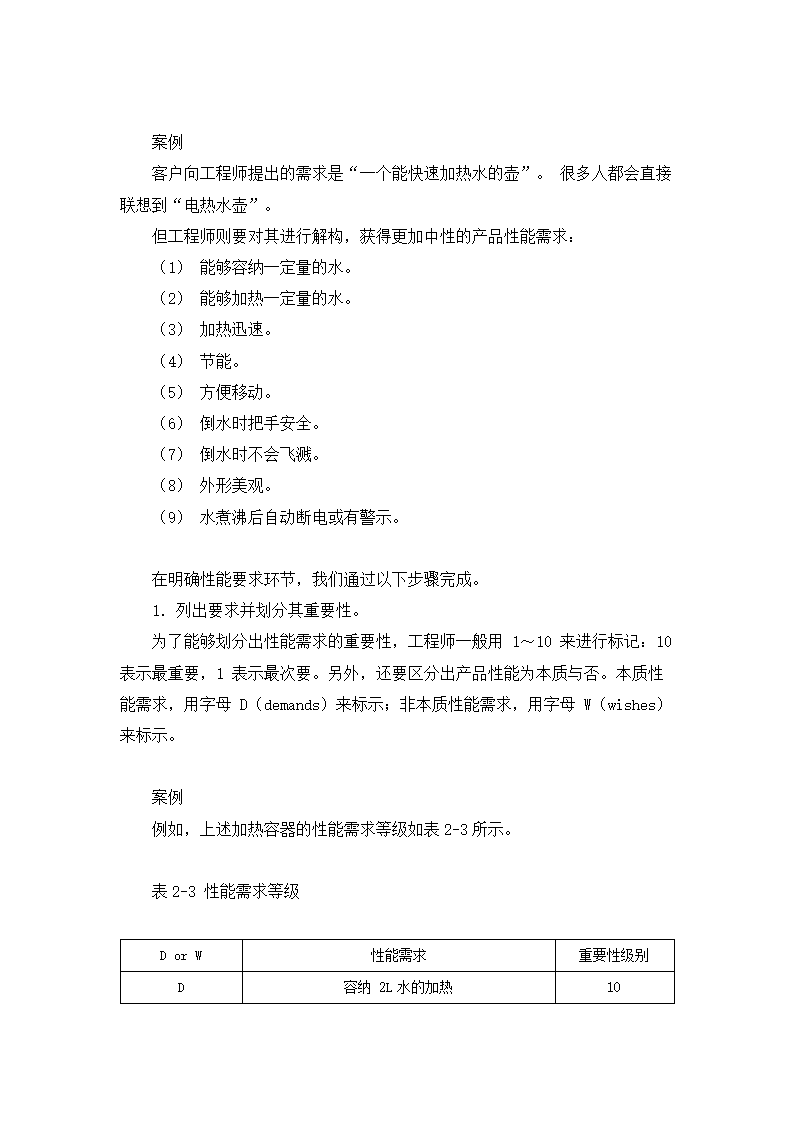 案例

客户向工程师提出的需求是“一个能快速加热水的壶”。 很多人都会直接联想到“电热水壶”。

但工程师则要对其进行解构，获得更加中性的产品性能需求：

（1） 能够容纳一定量的水。

（2） 能够加热一定量的水。

（3） 加热迅速。

（4） 节能。

（5） 方便移动。

（6） 倒水时把手安全。

（7） 倒水时不会飞溅。

（8） 外形美观。

（9） 水煮沸后自动断电或有警示。

在明确性能要求环节，我们通过以下步骤完成。

1. 列出要求并划分其重要性。

为了能够划分出性能需求的重要性，工程师一般用 1～10 来进行标记：10 表示最重要，1 表示最次要。另外，还要区分出产品性能为本质与否。本质性能需求，用字母 D（demands）来标示；非本质性能需求，用字母 W（wishes）来标示。

案例

例如，上述加热容器的性能需求等级如表 2-3 所示。

表 2-3 性能需求等级

| D or W | 性能需求 | 重要性级别 |
|---|---|---|
| D | 容纳 2L 水的加热 | 10 |